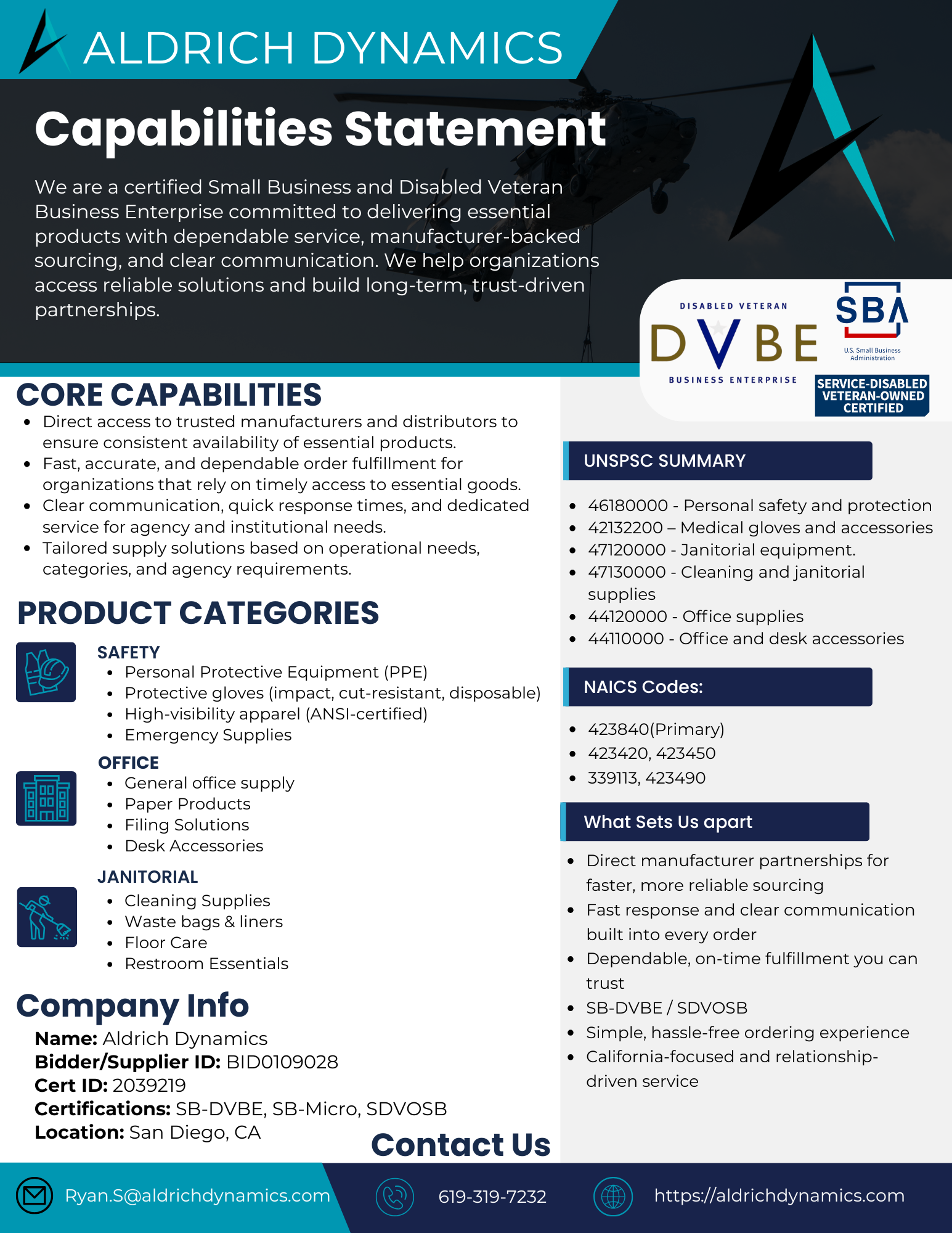 ALDRICH DYNAMICS

Capabilities Statement

We are a certified Small Business and Disabled Veteran Business Enterprise committed to delivering essential products with dependable service, manufacturer-backed sourcing, and clear communication. We help organizations access reliable solutions and build long-term, trust-driven partnerships.

DISABLED VETERAN
DVBE
BUSINESS ENTERPRISE

SBA
U.S. Small Business Administration
SERVICE-DISABLED VETERAN-OWNED CERTIFIED

CORE CAPABILITIES
- Direct access to trusted manufacturers and distributors to ensure consistent availability of essential products.
- Fast, accurate, and dependable order fulfillment for organizations that rely on timely access to essential goods.
- Clear communication, quick response times, and dedicated service for agency and institutional needs.
- Tailored supply solutions based on operational needs, categories, and agency requirements.

PRODUCT CATEGORIES

SAFETY
- Personal Protective Equipment (PPE)
- Protective gloves (impact, cut-resistant, disposable)
- High-visibility apparel (ANSI-certified)
- Emergency Supplies

OFFICE
- General office supply
- Paper Products
- Filing Solutions
- Desk Accessories

JANITORIAL
- Cleaning Supplies
- Waste bags & liners
- Floor Care
- Restroom Essentials

Company Info
Name: Aldrich Dynamics
Bidder/Supplier ID: BID0109028
Cert ID: 2039219
Certifications: SB-DVBE, SB-Micro, SDVOSB
Location: San Diego, CA

UNSPSC SUMMARY
- 46180000 - Personal safety and protection
- 42132200 – Medical gloves and accessories
- 47120000 - Janitorial equipment.
- 47130000 - Cleaning and janitorial supplies
- 44120000 - Office supplies
- 44110000 - Office and desk accessories

NAICS Codes:
- 423840(Primary)
- 423420, 423450
- 339113, 423490

What Sets Us apart
- Direct manufacturer partnerships for faster, more reliable sourcing
- Fast response and clear communication built into every order
- Dependable, on-time fulfillment you can trust
- SB-DVBE / SDVOSB
- Simple, hassle-free ordering experience
- California-focused and relationship-driven service

Contact Us

Ryan.S@aldrichdynamics.com
619-319-7232
https://aldrichdynamics.com